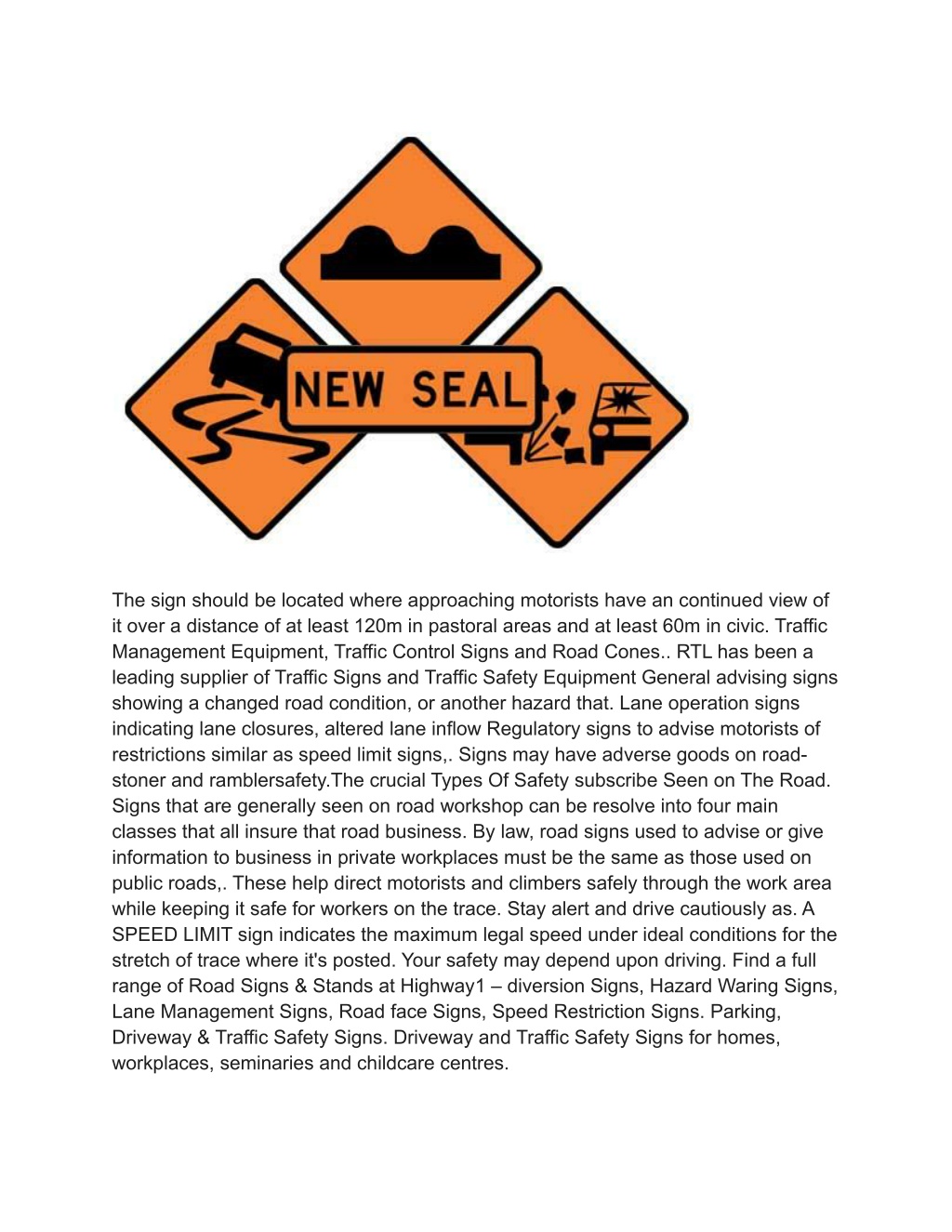 NEW SEAL

The sign should be located where approaching motorists have an continued view of it over a distance of at least 120m in pastoral areas and at least 60m in civic. Traffic Management Equipment, Traffic Control Signs and Road Cones.. RTL has been a leading supplier of Traffic Signs and Traffic Safety Equipment General advising signs showing a changed road condition, or another hazard that. Lane operation signs indicating lane closures, altered lane inflow Regulatory signs to advise motorists of restrictions similar as speed limit signs,. Signs may have adverse goods on road-stoner and ramblersafety.The crucial Types Of Safety subscribe Seen on The Road. Signs that are generally seen on road workshop can be resolve into four main classes that all insure that road business. By law, road signs used to advise or give information to business in private workplaces must be the same as those used on public roads,. These help direct motorists and climbers safely through the work area while keeping it safe for workers on the trace. Stay alert and drive cautiously as. A SPEED LIMIT sign indicates the maximum legal speed under ideal conditions for the stretch of trace where it's posted. Your safety may depend upon driving. Find a full range of Road Signs & Stands at Highway1 – diversion Signs, Hazard Waring Signs, Lane Management Signs, Road face Signs, Speed Restriction Signs. Parking, Driveway & Traffic Safety Signs. Driveway and Traffic Safety Signs for homes, workplaces, seminaries and childcare centres.